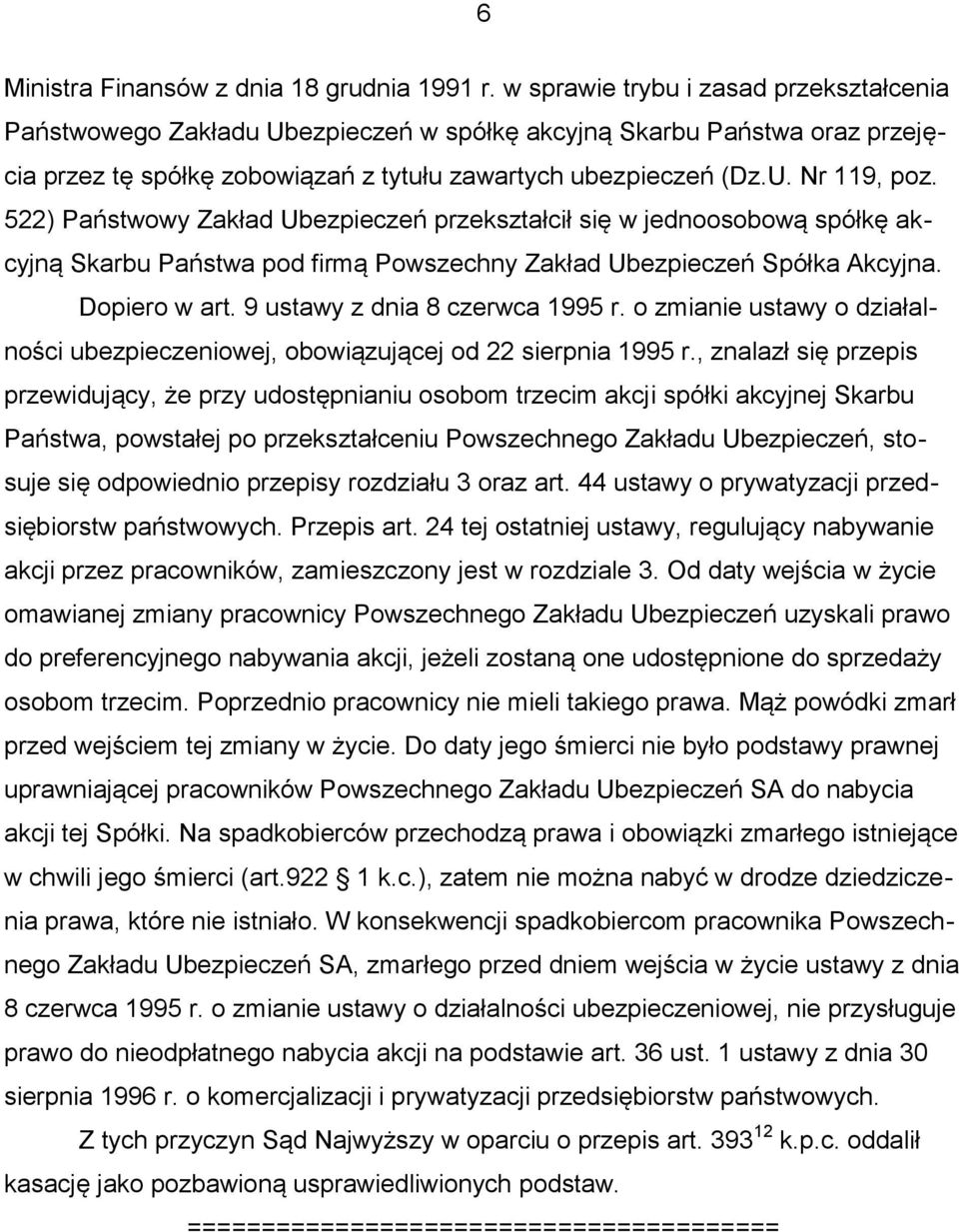 6

Ministra Finansów z dnia 18 grudnia 1991 r. w sprawie trybu i zasad przekształcenia Państwowego Zakładu Ubezpieczeń w spółkę akcyjną Skarbu Państwa oraz przejęcia przez tę spółkę zobowiązań z tytułu zawartych ubezpieczeń (Dz.U. Nr 119, poz. 522) Państwowy Zakład Ubezpieczeń przekształcił się w jednoosobową spółkę akcyjną Skarbu Państwa pod firmą Powszechny Zakład Ubezpieczeń Spółka Akcyjna. Dopiero w art. 9 ustawy z dnia 8 czerwca 1995 r. o zmianie ustawy o działalności ubezpieczeniowej, obowiązującej od 22 sierpnia 1995 r., znalazł się przepis przewidujący, że przy udostępnianiu osobom trzecim akcji spółki akcyjnej Skarbu Państwa, powstałej po przekształceniu Powszechnego Zakładu Ubezpieczeń, stosuje się odpowiednio przepisy rozdziału 3 oraz art. 44 ustawy o prywatyzacji przedsiębiorstw państwowych. Przepis art. 24 tej ostatniej ustawy, regulujący nabywanie akcji przez pracowników, zamieszczony jest w rozdziale 3. Od daty wejścia w życie omawianej zmiany pracownicy Powszechnego Zakładu Ubezpieczeń uzyskali prawo do preferencyjnego nabywania akcji, jeżeli zostaną one udostępnione do sprzedaży osobom trzecim. Poprzednio pracownicy nie mieli takiego prawa. Mąż powódki zmarł przed wejściem tej zmiany w życie. Do daty jego śmierci nie było podstawy prawnej uprawniającej pracowników Powszechnego Zakładu Ubezpieczeń SA do nabycia akcji tej Spółki. Na spadkobierców przechodzą prawa i obowiązki zmarłego istniejące w chwili jego śmierci (art.922 1 k.c.), zatem nie można nabyć w drodze dziedziczenia prawa, które nie istniało. W konsekwencji spadkobiercom pracownika Powszechnego Zakładu Ubezpieczeń SA, zmarłego przed dniem wejścia w życie ustawy z dnia 8 czerwca 1995 r. o zmianie ustawy o działalności ubezpieczeniowej, nie przysługuje prawo do nieodpłatnego nabycia akcji na podstawie art. 36 ust. 1 ustawy z dnia 30 sierpnia 1996 r. o komercjalizacji i prywatyzacji przedsiębiorstw państwowych.

Z tych przyczyn Sąd Najwyższy w oparciu o przepis art. $393^{12}$ k.p.c. oddalił kasację jako pozbawioną usprawiedliwionych podstaw.

========================================